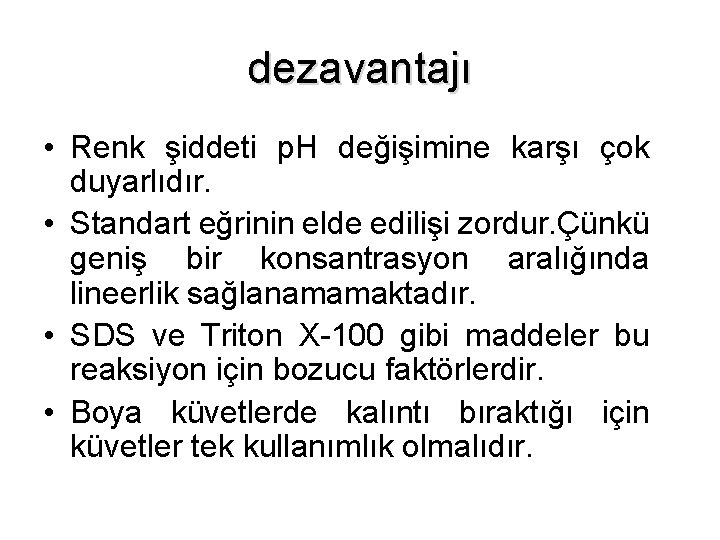 dezavantajı

• Renk şiddeti pH değişimine karşı çok duyarlıdır.

• Standart eğrinin elde edilişi zordur.Çünkü geniş bir konsantrasyon aralığında lineerlik sağlanamamaktadır.

• SDS ve Triton X-100 gibi maddeler bu reaksiyon için bozucu faktörlerdir.

• Boya küvetlerde kalıntı bıraktığı için küvetler tek kullanımlık olmalıdır.